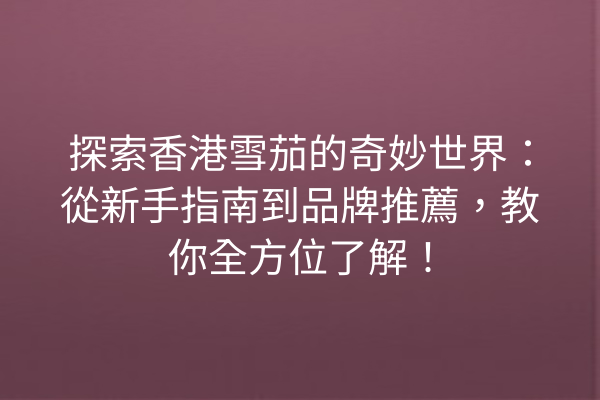 探索香港雪茄的奇妙世界：從新手指南到品牌推薦，教你全方位了解！